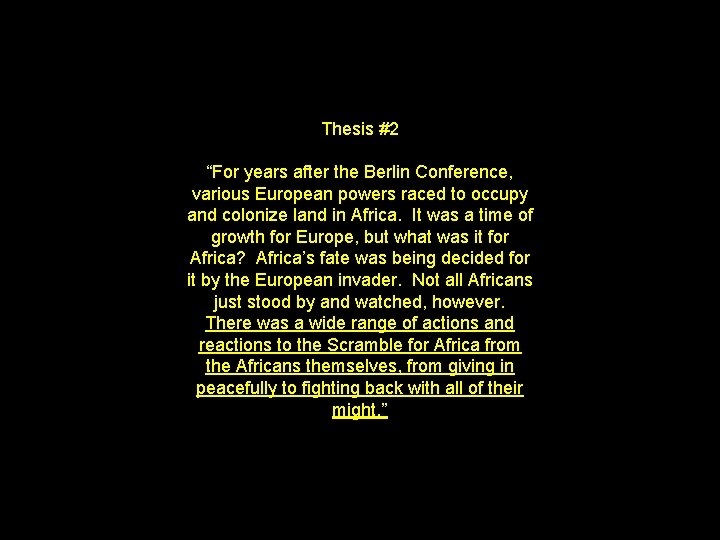 Thesis #2

“For years after the Berlin Conference, various European powers raced to occupy and colonize land in Africa. It was a time of growth for Europe, but what was it for Africa? Africa’s fate was being decided for it by the European invader. Not all Africans just stood by and watched, however. There was a wide range of actions and reactions to the Scramble for Africa from the Africans themselves, from giving in peacefully to fighting back with all of their might.”